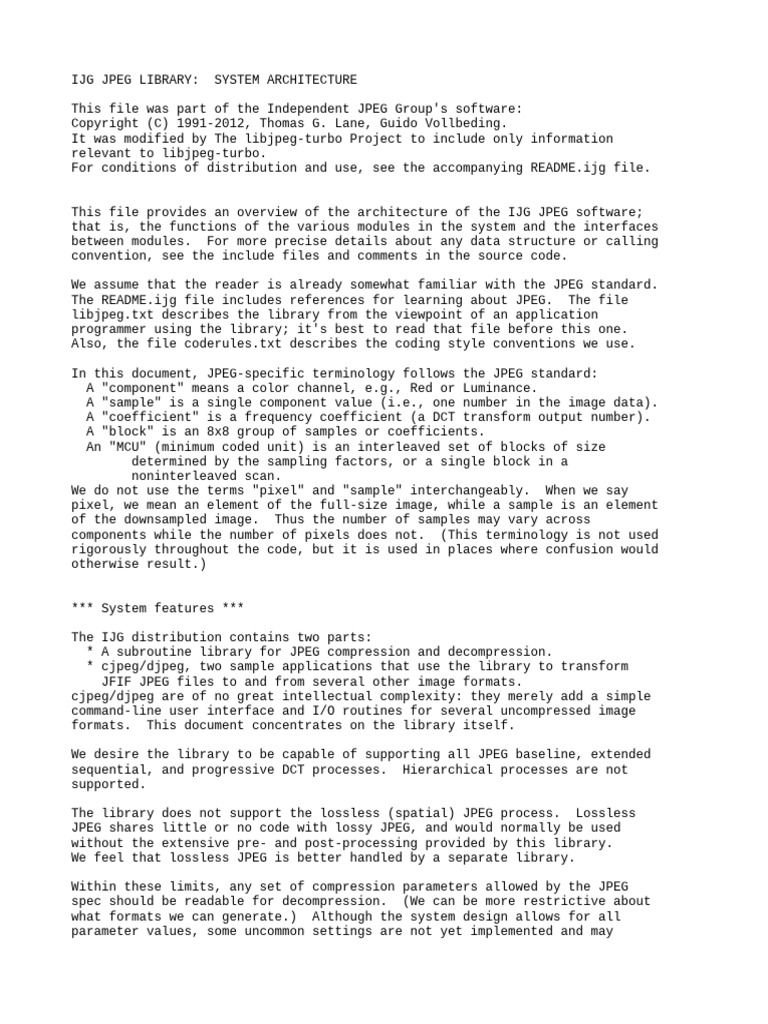 IJG JPEG LIBRARY:  SYSTEM ARCHITECTURE

This file was part of the Independent JPEG Group's software:
Copyright (C) 1991-2012, Thomas G. Lane, Guido Vollbeding.
It was modified by The libjpeg-turbo Project to include only information relevant to libjpeg-turbo.
For conditions of distribution and use, see the accompanying README.ijg file.

This file provides an overview of the architecture of the IJG JPEG software; that is, the functions of the various modules in the system and the interfaces between modules.  For more precise details about any data structure or calling convention, see the include files and comments in the source code.

We assume that the reader is already somewhat familiar with the JPEG standard. The README.ijg file includes references for learning about JPEG.  The file libjpeg.txt describes the library from the viewpoint of an application programmer using the library; it's best to read that file before this one. Also, the file coderules.txt describes the coding style conventions we use.

In this document, JPEG-specific terminology follows the JPEG standard:
  A "component" means a color channel, e.g., Red or Luminance.
  A "sample" is a single component value (i.e., one number in the image data).
  A "coefficient" is a frequency coefficient (a DCT transform output number).
  A "block" is an 8x8 group of samples or coefficients.
  An "MCU" (minimum coded unit) is an interleaved set of blocks of size determined by the sampling factors, or a single block in a noninterleaved scan.
We do not use the terms "pixel" and "sample" interchangeably.  When we say pixel, we mean an element of the full-size image, while a sample is an element of the downsampled image.  Thus the number of samples may vary across components while the number of pixels does not.  (This terminology is not used rigorously throughout the code, but it is used in places where confusion would otherwise result.)

*** System features ***

The IJG distribution contains two parts:
  * A subroutine library for JPEG compression and decompression.
  * cjpeg/djpeg, two sample applications that use the library to transform JFIF JPEG files to and from several other image formats.
cjpeg/djpeg are of no great intellectual complexity: they merely add a simple command-line user interface and I/O routines for several uncompressed image formats.  This document concentrates on the library itself.

We desire the library to be capable of supporting all JPEG baseline, extended sequential, and progressive DCT processes.  Hierarchical processes are not supported.

The library does not support the lossless (spatial) JPEG process.  Lossless JPEG shares little or no code with lossy JPEG, and would normally be used without the extensive pre- and post-processing provided by this library.
We feel that lossless JPEG is better handled by a separate library.

Within these limits, any set of compression parameters allowed by the JPEG spec should be readable for decompression.  (We can be more restrictive about what formats we can generate.)  Although the system design allows for all parameter values, some uncommon settings are not yet implemented and may